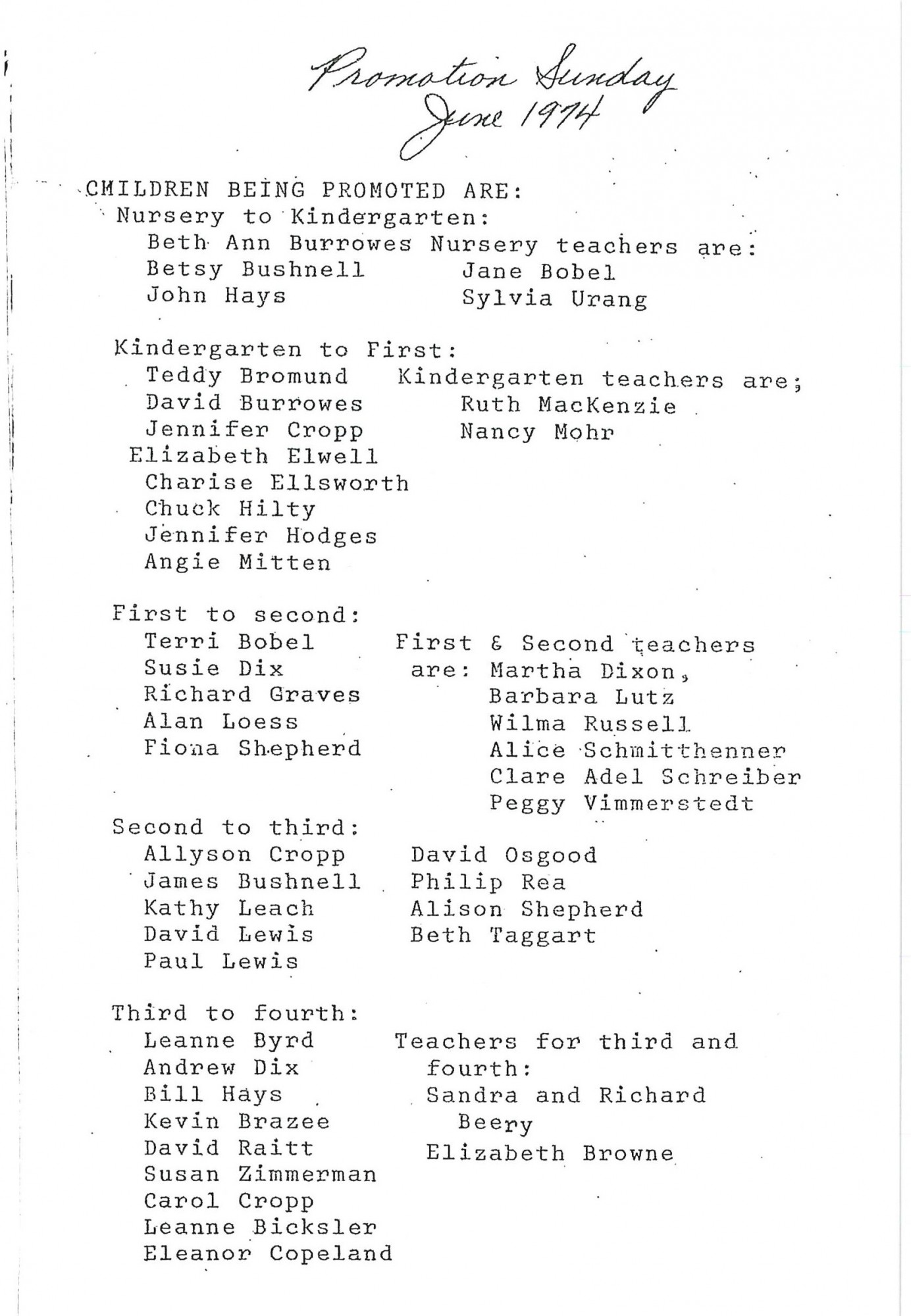 Promotion Sunday
June 1974

CHILDREN BEING PROMOTED ARE:
Nursery to Kindergarten:
Beth Ann Burrowes
Betsy Bushnell
John Hays

Nursery teachers are:
Jane Bobel
Sylvia Urang

Kindergarten to First:
Teddy Bromund
David Burrowes
Jennifer Cropp
Elizabeth Elwell
Charise Ellsworth
Chuck Hilty
Jennifer Hodges
Angie Mitten

Kindergarten teachers are;
Ruth MacKenzie
Nancy Mohr

First to second:
Terri Bobel
Susie Dix
Richard Graves
Alan Loess
Fiona Shepherd

First & Second teachers are: Martha Dixon, Barbara Lutz
Wilma Russell
Alice Schmitthenner
Clare Adel Schreiber
Peggy Vimmerstedt

Second to third:
Allyson Cropp
James Bushnell
Kathy Leach
David Lewis
Paul Lewis
David Osgood
Philip Rea
Alison Shepherd
Beth Taggart

Third to fourth:
Leanne Byrd
Andrew Dix
Bill Hays
Kevin Brazee
David Raitt
Susan Zimmerman
Carol Cropp
Leanne Bicksler
Eleanor Copeland

Teachers for third and fourth:
Sandra and Richard Beery
Elizabeth Browne